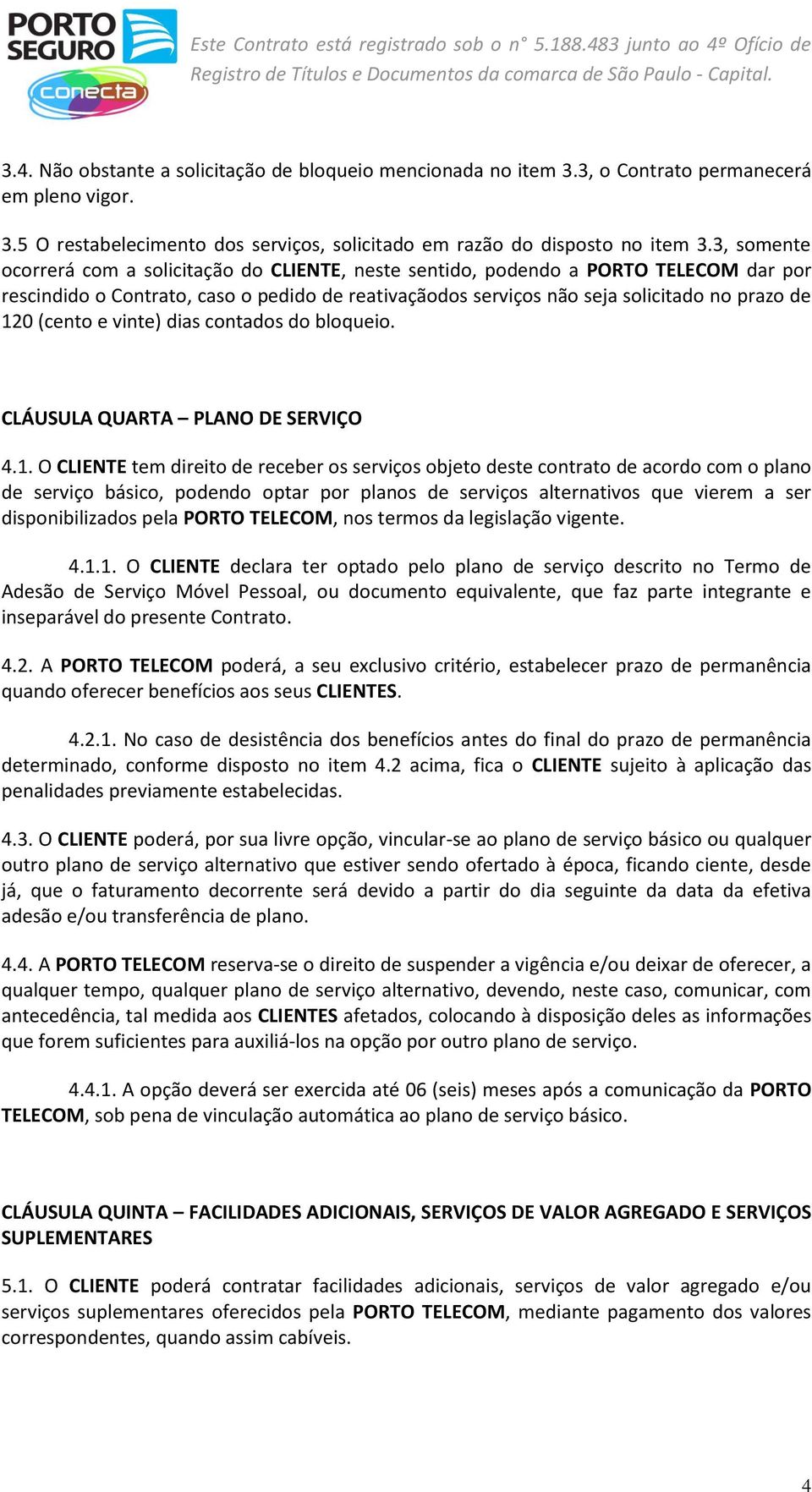 PORTO SEGURO conecta

Este Contrato está registrado sob o n° 5.188.483 junto ao 4º Ofício de Registro de Títulos e Documentos da comarca de São Paulo - Capital.

3.4. Não obstante a solicitação de bloqueio mencionada no item 3.3, o Contrato permanecerá em pleno vigor.

3.5 O restabelecimento dos serviços, solicitado em razão do disposto no item 3.3, somente ocorrerá com a solicitação do CLIENTE, neste sentido, podendo a PORTO TELECOM dar por rescindido o Contrato, caso o pedido de reativaçãodos serviços não seja solicitado no prazo de 120 (cento e vinte) dias contados do bloqueio.

CLÁUSULA QUARTA – PLANO DE SERVIÇO

4.1. O CLIENTE tem direito de receber os serviços objeto deste contrato de acordo com o plano de serviço básico, podendo optar por planos de serviços alternativos que vierem a ser disponibilizados pela PORTO TELECOM, nos termos da legislação vigente.

4.1.1. O CLIENTE declara ter optado pelo plano de serviço descrito no Termo de Adesão de Serviço Móvel Pessoal, ou documento equivalente, que faz parte integrante e inseparável do presente Contrato.

4.2. A PORTO TELECOM poderá, a seu exclusivo critério, estabelecer prazo de permanência quando oferecer benefícios aos seus CLIENTES.

4.2.1. No caso de desistência dos benefícios antes do final do prazo de permanência determinado, conforme disposto no item 4.2 acima, fica o CLIENTE sujeito à aplicação das penalidades previamente estabelecidas.

4.3. O CLIENTE poderá, por sua livre opção, vincular-se ao plano de serviço básico ou qualquer outro plano de serviço alternativo que estiver sendo ofertado à época, ficando ciente, desde já, que o faturamento decorrente será devido a partir do dia seguinte da data da efetiva adesão e/ou transferência de plano.

4.4. A PORTO TELECOM reserva-se o direito de suspender a vigência e/ou deixar de oferecer, a qualquer tempo, qualquer plano de serviço alternativo, devendo, neste caso, comunicar, com antecedência, tal medida aos CLIENTES afetados, colocando à disposição deles as informações que forem suficientes para auxiliá-los na opção por outro plano de serviço.

4.4.1. A opção deverá ser exercida até 06 (seis) meses após a comunicação da PORTO TELECOM, sob pena de vinculação automática ao plano de serviço básico.

CLÁUSULA QUINTA – FACILIDADES ADICIONAIS, SERVIÇOS DE VALOR AGREGADO E SERVIÇOS SUPLEMENTARES

5.1. O CLIENTE poderá contratar facilidades adicionais, serviços de valor agregado e/ou serviços suplementares oferecidos pela PORTO TELECOM, mediante pagamento dos valores correspondentes, quando assim cabíveis.

4